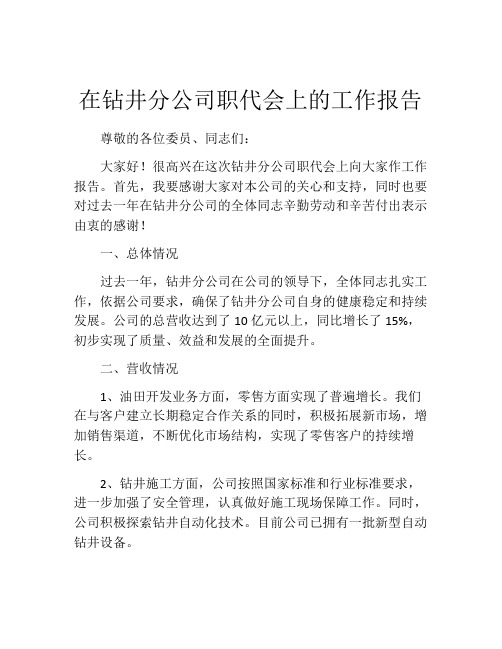 在钻井分公司职代会上的工作报告

尊敬的各位委员、同志们：

大家好！很高兴在这次钻井分公司职代会上向大家作工作报告。首先，我要感谢大家对本公司的关心和支持，同时也要对过去一年在钻井分公司的全体同志辛勤劳动和辛苦付出表示由衷的感谢！

一、总体情况

过去一年，钻井分公司在公司的领导下，全体同志扎实工作，依据公司要求，确保了钻井分公司自身的健康稳定和持续发展。公司的总营收达到了 10 亿元以上，同比增长了 15%，初步实现了质量、效益和发展的全面提升。

二、营收情况

1、油田开发业务方面，零售方面实现了普遍增长。我们在与客户建立长期稳定合作关系的同时，积极拓展新市场，增加销售渠道，不断优化市场结构，实现了零售客户的持续增长。

2、钻井施工方面，公司按照国家标准和行业标准要求，进一步加强了安全管理，认真做好施工现场保障工作。同时，公司积极探索钻井自动化技术。目前公司已拥有一批新型自动钻井设备。